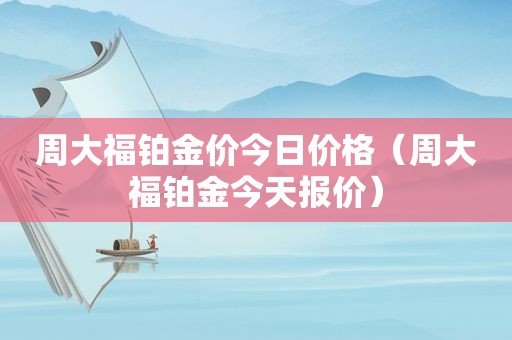 周大福铂金价今日价格（周大福铂金今天报价）